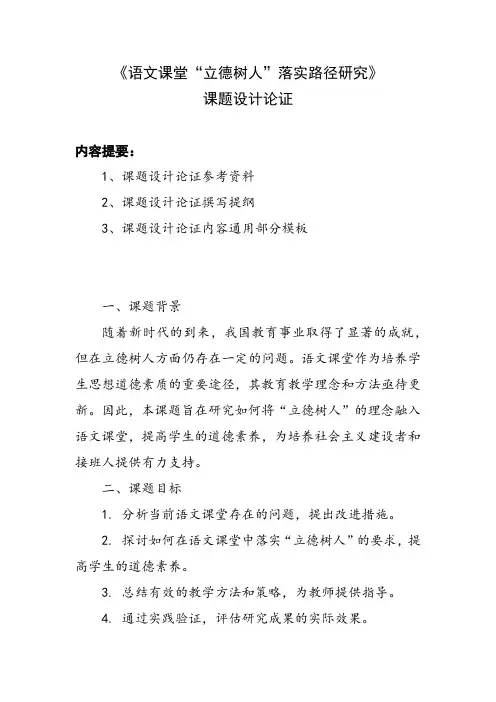 《语文课堂“立德树人”落实路径研究》
课题设计论证

内容提要：

1、课题设计论证参考资料

2、课题设计论证撰写提纲

3、课题设计论证内容通用部分模板

一、课题背景

随着新时代的到来，我国教育事业取得了显著的成就，但在立德树人方面仍存在一定的问题。语文课堂作为培养学生思想道德素质的重要途径，其教育教学理念和方法亟待更新。因此，本课题旨在研究如何将“立德树人”的理念融入语文课堂，提高学生的道德素养，为培养社会主义建设者和接班人提供有力支持。

二、课题目标

1. 分析当前语文课堂存在的问题，提出改进措施。

2. 探讨如何在语文课堂中落实“立德树人”的要求，提高学生的道德素养。

3. 总结有效的教学方法和策略，为教师提供指导。

4. 通过实践验证，评估研究成果的实际效果。